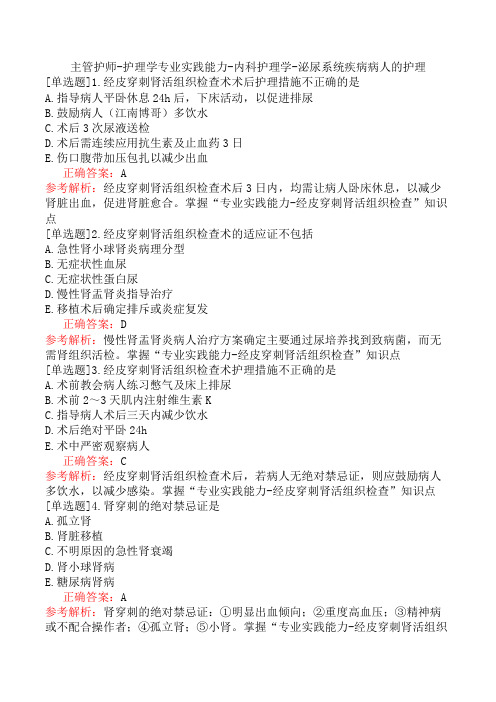 主管护师-护理学专业实践能力-内科护理学-泌尿系统疾病病人的护理

[单选题]1.经皮穿刺肾活组织检查术术后护理措施不正确的是
A.指导病人平卧休息 24h 后，下床活动，以促进排尿
B.鼓励病人（江南博哥）多饮水
C.术后 3 次尿液送检
D.术后需连续应用抗生素及止血药 3 日
E.伤口腹带加压包扎以减少出血
正确答案：A
参考解析：经皮穿刺肾活组织检查术后 3 日内，均需让病人卧床休息，以减少肾脏出血，促进肾脏愈合。掌握“专业实践能力-经皮穿刺肾活组织检查”知识点

[单选题]2.经皮穿刺肾活组织检查术的适应证不包括
A.急性肾小球肾炎病理分型
B.无症状性血尿
C.无症状性蛋白尿
D.慢性肾盂肾炎指导治疗
E.移植术后确定排斥或炎症复发
正确答案：D
参考解析：慢性肾盂肾炎病人治疗方案确定主要通过尿培养找到致病菌，而无需肾组织活检。掌握“专业实践能力-经皮穿刺肾活组织检查”知识点

[单选题]3.经皮穿刺肾活组织检查术护理措施不正确的是
A.术前教会病人练习憋气及床上排尿
B.术前 2～3 天肌内注射维生素 K
C.指导病人术后三天内减少饮水
D.术后绝对平卧 24h
E.术中严密观察病人
正确答案：C
参考解析：经皮穿刺肾活组织检查术后，若病人无绝对禁忌证，则应鼓励病人多饮水，以减少感染。掌握“专业实践能力-经皮穿刺肾活组织检查”知识点

[单选题]4.肾穿刺的绝对禁忌证是
A.孤立肾
B.肾脏移植
C.不明原因的急性肾衰竭
D.肾小球肾病
E.糖尿病肾病
正确答案：A
参考解析：肾穿刺的绝对禁忌证：①明显出血倾向；②重度高血压；③精神病或不配合操作者；④孤立肾；⑤小肾。掌握“专业实践能力-经皮穿刺肾活组织